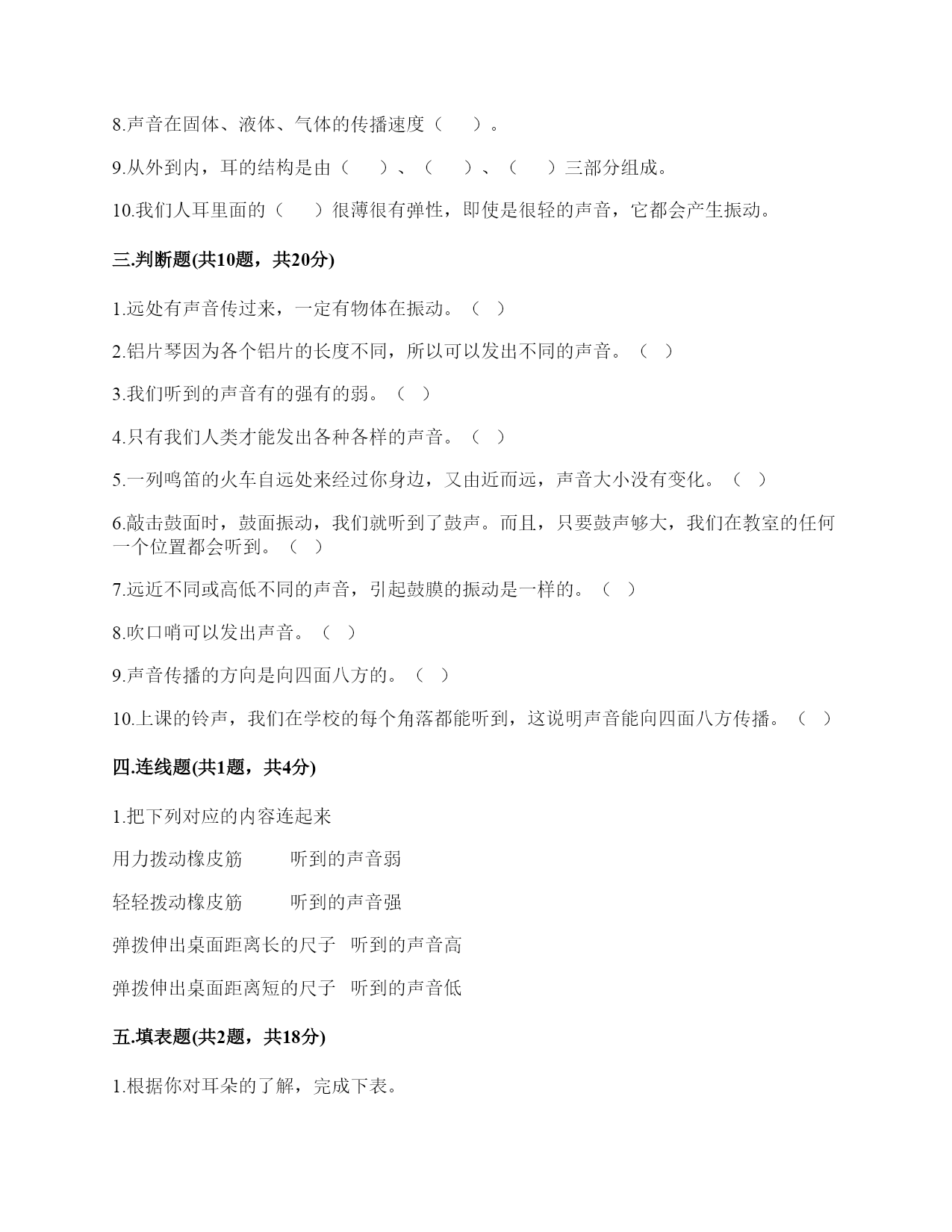 8.声音在固体、液体、气体的传播速度（　　）。

9.从外到内，耳的结构是由（　　）、（　　）、（　　）三部分组成。

10.我们人耳里面的（　　）很薄很有弹性，即使是很轻的声音，它都会产生振动。

三.判断题(共10题，共20分)

1.远处有声音传过来，一定有物体在振动。（　）

2.铝片琴因为各个铝片的长度不同，所以可以发出不同的声音。（　）

3.我们听到的声音有的强有的弱。（　）

4.只有我们人类才能发出各种各样的声音。（　）

5.一列鸣笛的火车自远处来经过你身边，又由近而远，声音大小没有变化。（　）

6.敲击鼓面时，鼓面振动，我们就听到了鼓声。而且，只要鼓声够大，我们在教室的任何一个位置都会听到。（　）

7.远近不同或高低不同的声音，引起鼓膜的振动是一样的。（　）

8.吹口哨可以发出声音。（　）

9.声音传播的方向是向四面八方的。（　）

10.上课的铃声，我们在学校的每个角落都能听到，这说明声音能向四面八方传播。（　）

四.连线题(共1题，共4分)

1.把下列对应的内容连起来

用力拨动橡皮筋　　听到的声音弱

轻轻拨动橡皮筋　　听到的声音强

弹拨伸出桌面距离长的尺子　听到的声音高

弹拨伸出桌面距离短的尺子　听到的声音低

五.填表题(共2题，共18分)

1.根据你对耳朵的了解，完成下表。